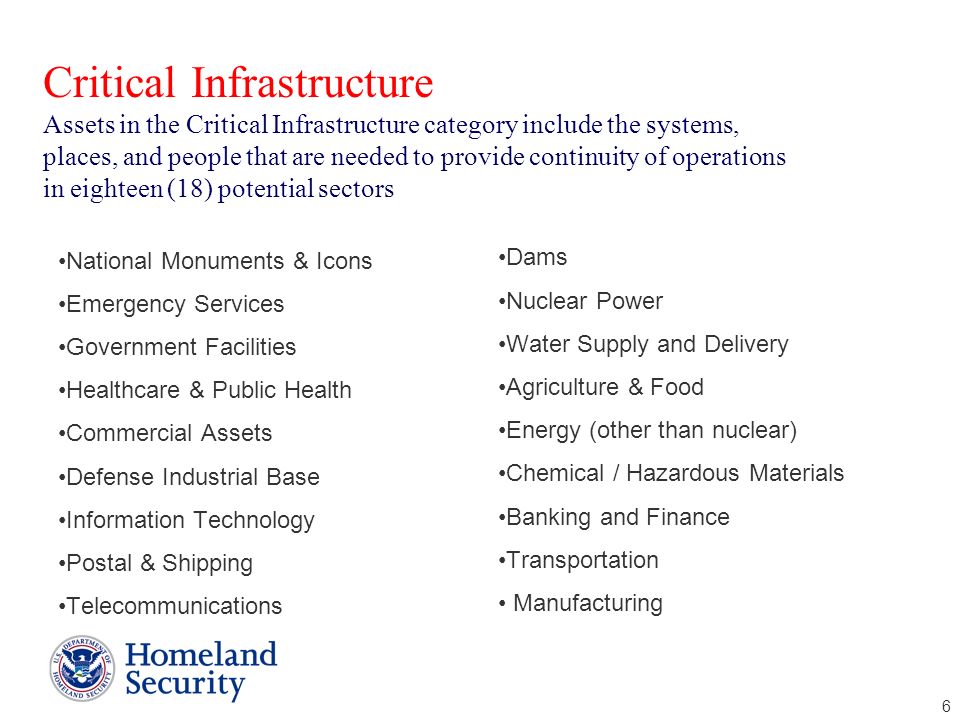 Critical Infrastructure
Assets in the Critical Infrastructure category include the systems, places, and people that are needed to provide continuity of operations in eighteen (18) potential sectors

•National Monuments & Icons
•Emergency Services
•Government Facilities
•Healthcare & Public Health
•Commercial Assets
•Defense Industrial Base
•Information Technology
•Postal & Shipping
•Telecommunications

•Dams
•Nuclear Power
•Water Supply and Delivery
•Agriculture & Food
•Energy (other than nuclear)
•Chemical / Hazardous Materials
•Banking and Finance
•Transportation
• Manufacturing

U.S. DEPARTMENT OF HOMELAND SECURITY
Homeland Security

6